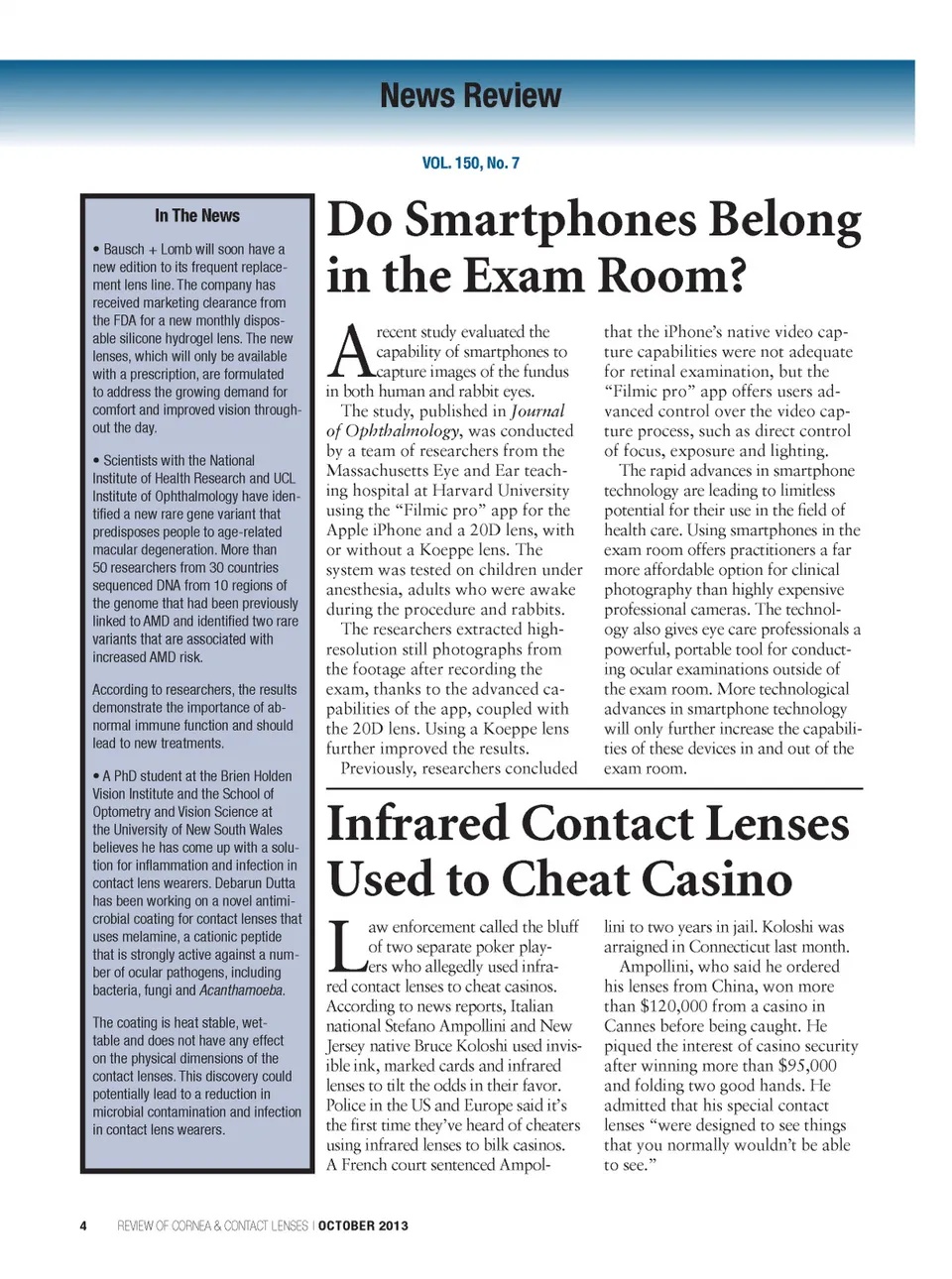 News Review

VOL. 150, No. 7

In The News

• Bausch + Lomb will soon have a new edition to its frequent replacement lens line. The company has received marketing clearance from the FDA for a new monthly disposable silicone hydrogel lens. The new lenses, which will only be available with a prescription, are formulated to address the growing demand for comfort and improved vision throughout the day.

• Scientists with the National Institute of Health Research and UCL Institute of Ophthalmology have identified a new rare gene variant that predisposes people to age-related macular degeneration. More than 50 researchers from 30 countries sequenced DNA from 10 regions of the genome that had been previously linked to AMD and identified two rare variants that are associated with increased AMD risk.

According to researchers, the results demonstrate the importance of abnormal immune function and should lead to new treatments.

• A PhD student at the Brien Holden Vision Institute and the School of Optometry and Vision Science at the University of New South Wales believes he has come up with a solution for inflammation and infection in contact lens wearers. Debarun Dutta has been working on a novel antimicrobial coating for contact lenses that uses melamine, a cationic peptide that is strongly active against a number of ocular pathogens, including bacteria, fungi and Acanthamoeba.

The coating is heat stable, wettable and does not have any effect on the physical dimensions of the contact lenses. This discovery could potentially lead to a reduction in microbial contamination and infection in contact lens wearers.

Do Smartphones Belong in the Exam Room?

A recent study evaluated the capability of smartphones to capture images of the fundus in both human and rabbit eyes.

The study, published in Journal of Ophthalmology, was conducted by a team of researchers from the Massachusetts Eye and Ear teaching hospital at Harvard University using the “Filmic pro” app for the Apple iPhone and a 20D lens, with or without a Koeppe lens. The system was tested on children under anesthesia, adults who were awake during the procedure and rabbits.

The researchers extracted high-resolution still photographs from the footage after recording the exam, thanks to the advanced capabilities of the app, coupled with the 20D lens. Using a Koeppe lens further improved the results.

Previously, researchers concluded that the iPhone’s native video capture capabilities were not adequate for retinal examination, but the “Filmic pro” app offers users advanced control over the video capture process, such as direct control of focus, exposure and lighting.

The rapid advances in smartphone technology are leading to limitless potential for their use in the field of health care. Using smartphones in the exam room offers practitioners a far more affordable option for clinical photography than highly expensive professional cameras. The technology also gives eye care professionals a powerful, portable tool for conducting ocular examinations outside of the exam room. More technological advances in smartphone technology will only further increase the capabilities of these devices in and out of the exam room.

Infrared Contact Lenses Used to Cheat Casino

Law enforcement called the bluff of two separate poker players who allegedly used infrared contact lenses to cheat casinos. According to news reports, Italian national Stefano Ampollini and New Jersey native Bruce Koloshi used invisible ink, marked cards and infrared lenses to tilt the odds in their favor. Police in the US and Europe said it’s the first time they’ve heard of cheaters using infrared lenses to bilk casinos. A French court sentenced Ampollini to two years in jail. Koloshi was arraigned in Connecticut last month.

Ampollini, who said he ordered his lenses from China, won more than $120,000 from a casino in Cannes before being caught. He piqued the interest of casino security after winning more than $95,000 and folding two good hands. He admitted that his special contact lenses “were designed to see things that you normally wouldn’t be able to see.”

4 REVIEW OF CORNEA & CONTACT LENSES | OCTOBER 2013